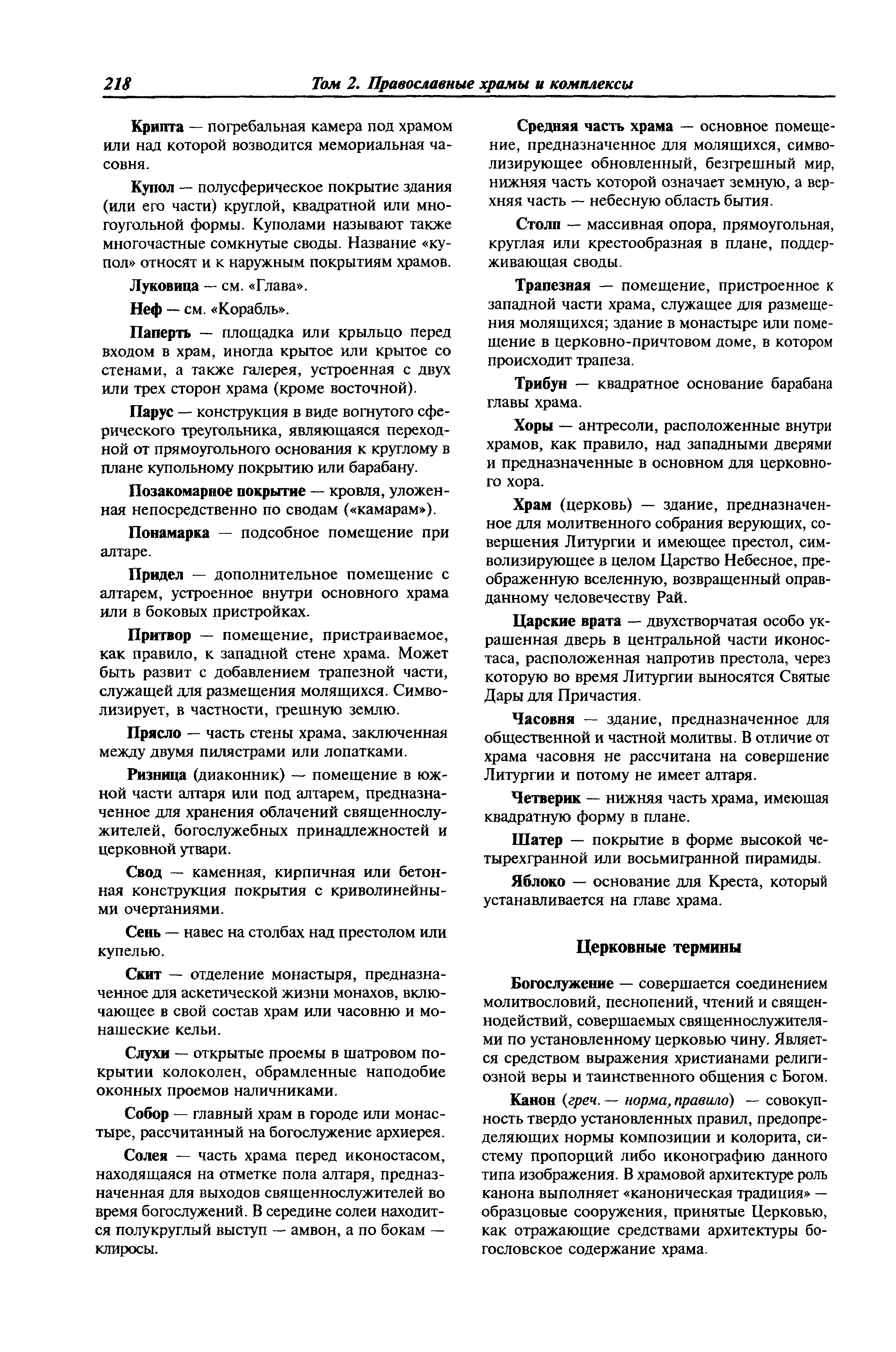 218 Том 2. Православные храмы и комплексы

Крипта — погребальная камера под храмом или над которой возводится мемориальная часовня.

Купол — полусферическое покрытие здания (или его части) круглой, квадратной или многоугольной формы. Куполами называют также многочастные сомкнутые своды. Название «купол» относят и к наружным покрытиям храмов.

Луковица — см. «Глава».

Неф — см. «Корабль».

Паперть — площадка или крыльцо перед входом в храм, иногда крытое или крытое со стенами, а также галерея, устроенная с двух или трех сторон храма (кроме восточной).

Парус — конструкция в виде вогнутого сферического треугольника, являющаяся переходной от прямоугольного основания к круглому в плане купольному покрытию или барабану.

Позакомарное покрытие — кровля, уложенная непосредственно по сводам («камарам»).

Понамарка — подсобное помещение при алтаре.

Придел — дополнительное помещение с алтарем, устроенное внутри основного храма или в боковых пристройках.

Притвор — помещение, пристраиваемое, как правило, к западной стене храма. Может быть развит с добавлением трапезной части, служащей для размещения молящихся. Символизирует, в частности, грешную землю.

Прясло — часть стены храма, заключенная между двумя пилястрами или лопатками.

Ризница (диаконник) — помещение в южной части алтаря или под алтарем, предназначенное для хранения облачений священнослужителей, богослужебных принадлежностей и церковной утвари.

Свод — каменная, кирпичная или бетонная конструкция покрытия с криволинейными очертаниями.

Сень — навес на столбах над престолом или купелью.

Скит — отделение монастыря, предназначенное для аскетической жизни монахов, включающее в свой состав храм или часовню и монашеские кельи.

Слухи — открытые проемы в шатровом покрытии колоколен, обрамленные наподобие оконных проемов наличниками.

Собор — главный храм в городе или монастыре, рассчитанный на богослужение архиерея.

Солея — часть храма перед иконостасом, находящаяся на отметке пола алтаря, предназначенная для выходов священнослужителей во время богослужений. В середине солеи находится полукруглый выступ — амвон, а по бокам — клиросы.

Средняя часть храма — основное помещение, предназначенное для молящихся, символизирующее обновленный, безгрешный мир, нижняя часть которой означает земную, а верхняя часть — небесную область бытия.

Столп — массивная опора, прямоугольная, круглая или крестообразная в плане, поддерживающая своды.

Трапезная — помещение, пристроенное к западной части храма, служащее для размещения молящихся; здание в монастыре или помещение в церковно-причтовом доме, в котором происходит трапеза.

Трибун — квадратное основание барабана главы храма.

Хоры — антресоли, расположенные внутри храмов, как правило, над западными дверями и предназначенные в основном для церковного хора.

Храм (церковь) — здание, предназначенное для молитвенного собрания верующих, совершения Литургии и имеющее престол, символизирующее в целом Царство Небесное, преображенную вселенную, возвращенный оправданному человечеству Рай.

Царские врата — двухстворчатая особо украшенная дверь в центральной части иконостаса, расположенная напротив престола, через которую во время Литургии выносятся Святые Дары для Причастия.

Часовня — здание, предназначенное для общественной и частной молитвы. В отличие от храма часовня не рассчитана на совершение Литургии и потому не имеет алтаря.

Четверик — нижняя часть храма, имеющая квадратную форму в плане.

Шатер — покрытие в форме высокой четырехгранной или восьмигранной пирамиды.

Яблоко — основание для Креста, который устанавливается на главе храма.

Церковные термины

Богослужение — совершается соединением молитвословий, песнопений, чтений и священнодействий, совершаемых священнослужителями по установленному церковью чину. Является средством выражения христианами религиозной веры и таинственного общения с Богом.

Канон (греч. — норма, правило) — совокупность твердо установленных правил, предопределяющих нормы композиции и колорита, систему пропорций либо иконографию данного типа изображения. В храмовой архитектуре роль канона выполняет «каноническая традиция» — образцовые сооружения, принятые Церковью, как отражающие средствами архитектуры богословское содержание храма.